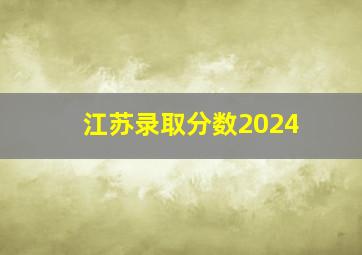 江苏录取分数2024